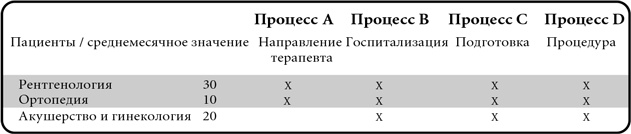 | | | Процесс A | Процесс B | Процесс C | Процесс D |
|---|---|---|---|---|---|
| Пациенты / среднемесячное значение | | Направление терапевта | Госпитализация | Подготовка | Процедура |
| Рентгенология | 30 | x | x | x | x |
| Ортопедия | 10 | x | x | x | x |
| Акушерство и гинекология | 20 | | x | x | x |